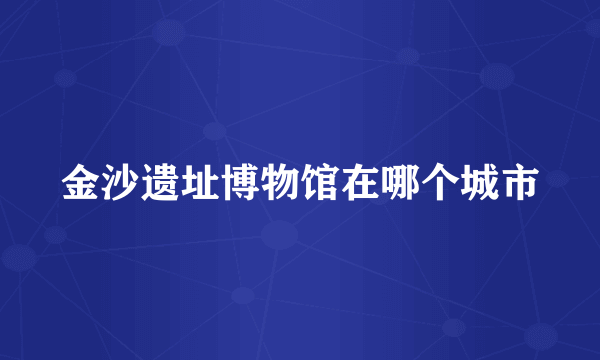 金沙遗址博物馆在哪个城市